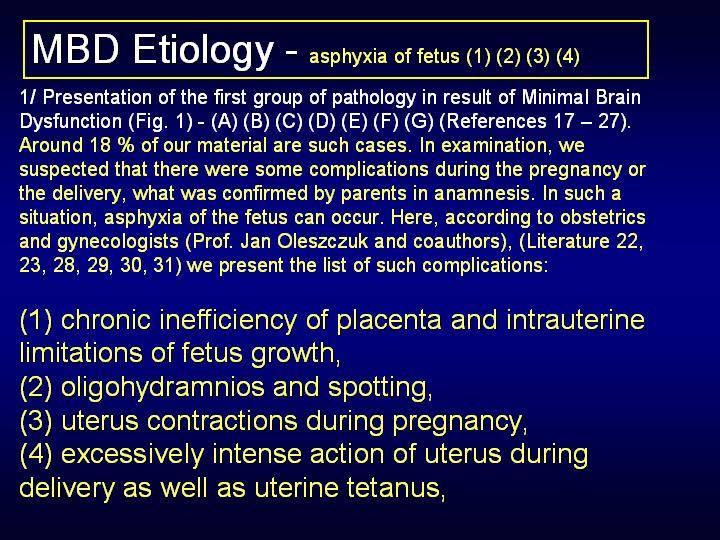 MBD Etiology - asphyxia of fetus (1) (2) (3) (4)

1/ Presentation of the first group of pathology in result of Minimal Brain Dysfunction (Fig. 1) - (A) (B) (C) (D) (E) (F) (G) (References 17 – 27). Around 18 % of our material are such cases. In examination, we suspected that there were some complications during the pregnancy or the delivery, what was confirmed by parents in anamnesis. In such a situation, asphyxia of the fetus can occur. Here, according to obstetrics and gynecologists (Prof. Jan Oleszczuk and coauthors), (Literature 22, 23, 28, 29, 30, 31) we present the list of such complications:

(1) chronic inefficiency of placenta and intrauterine limitations of fetus growth,
(2) oligohydramnios and spotting,
(3) uterus contractions during pregnancy,
(4) excessively intense action of uterus during delivery as well as uterine tetanus,